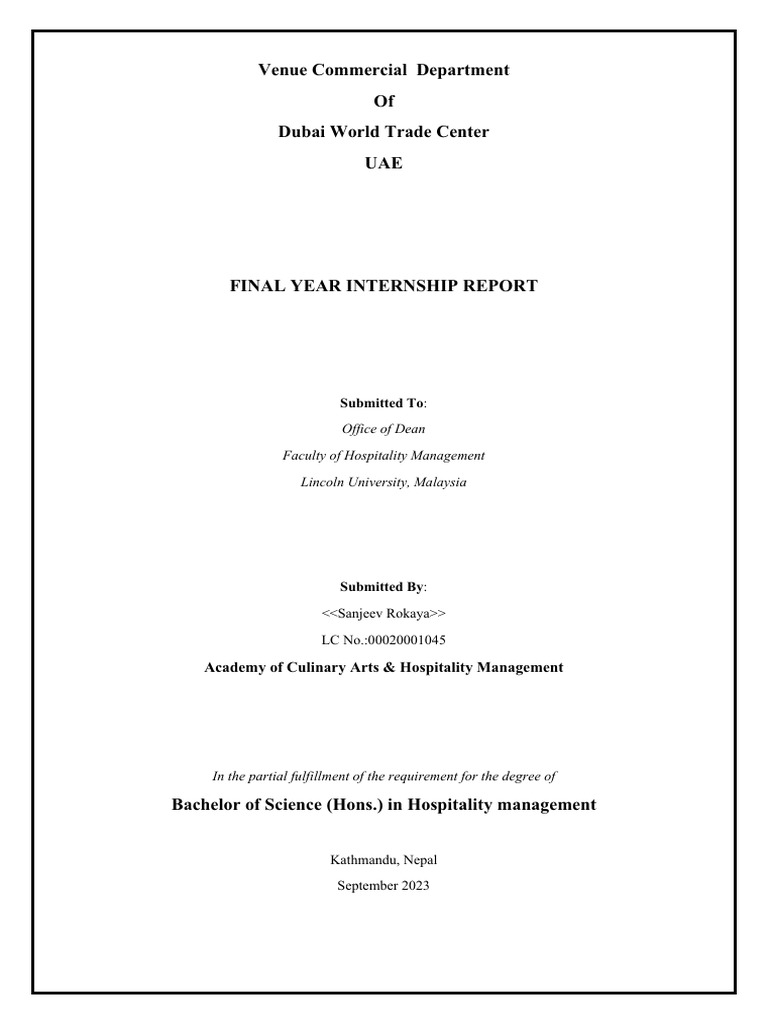 Venue Commercial Department

Of

Dubai World Trade Center

UAE

FINAL YEAR INTERNSHIP REPORT

Submitted To:

Office of Dean

Faculty of Hospitality Management

Lincoln University, Malaysia

Submitted By:

<<Sanjeev Rokaya>>

LC No.:00020001045

Academy of Culinary Arts & Hospitality Management

In the partial fulfillment of the requirement for the degree of

Bachelor of Science (Hons.) in Hospitality management

Kathmandu, Nepal

September 2023